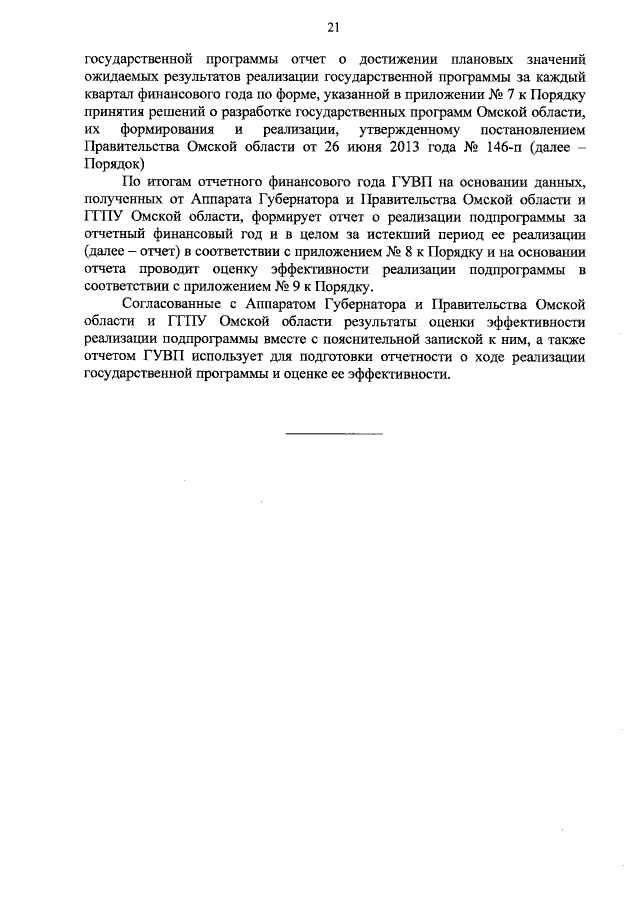 21

государственной программы отчет о достижении плановых значений ожидаемых результатов реализации государственной программы за каждый квартал финансового года по форме, указанной в приложении № 7 к Порядку принятия решений о разработке государственных программ Омской области, их формирования и реализации, утвержденному постановлением Правительства Омской области от 26 июня 2013 года № 146-п (далее – Порядок)

По итогам отчетного финансового года ГУВП на основании данных, полученных от Аппарата Губернатора и Правительства Омской области и ГГПУ Омской области, формирует отчет о реализации подпрограммы за отчетный финансовый год и в целом за истекший период ее реализации (далее – отчет) в соответствии с приложением № 8 к Порядку и на основании отчета проводит оценку эффективности реализации подпрограммы в соответствии с приложением № 9 к Порядку.

Согласованные с Аппаратом Губернатора и Правительства Омской области и ГГПУ Омской области результаты оценки эффективности реализации подпрограммы вместе с пояснительной запиской к ним, а также отчетом ГУВП использует для подготовки отчетности о ходе реализации государственной программы и оценке ее эффективности.